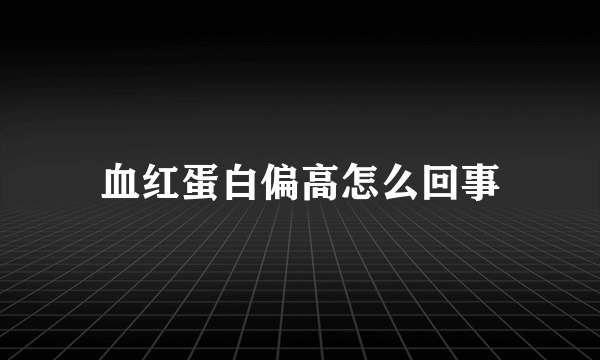 血红蛋白偏高怎么回事